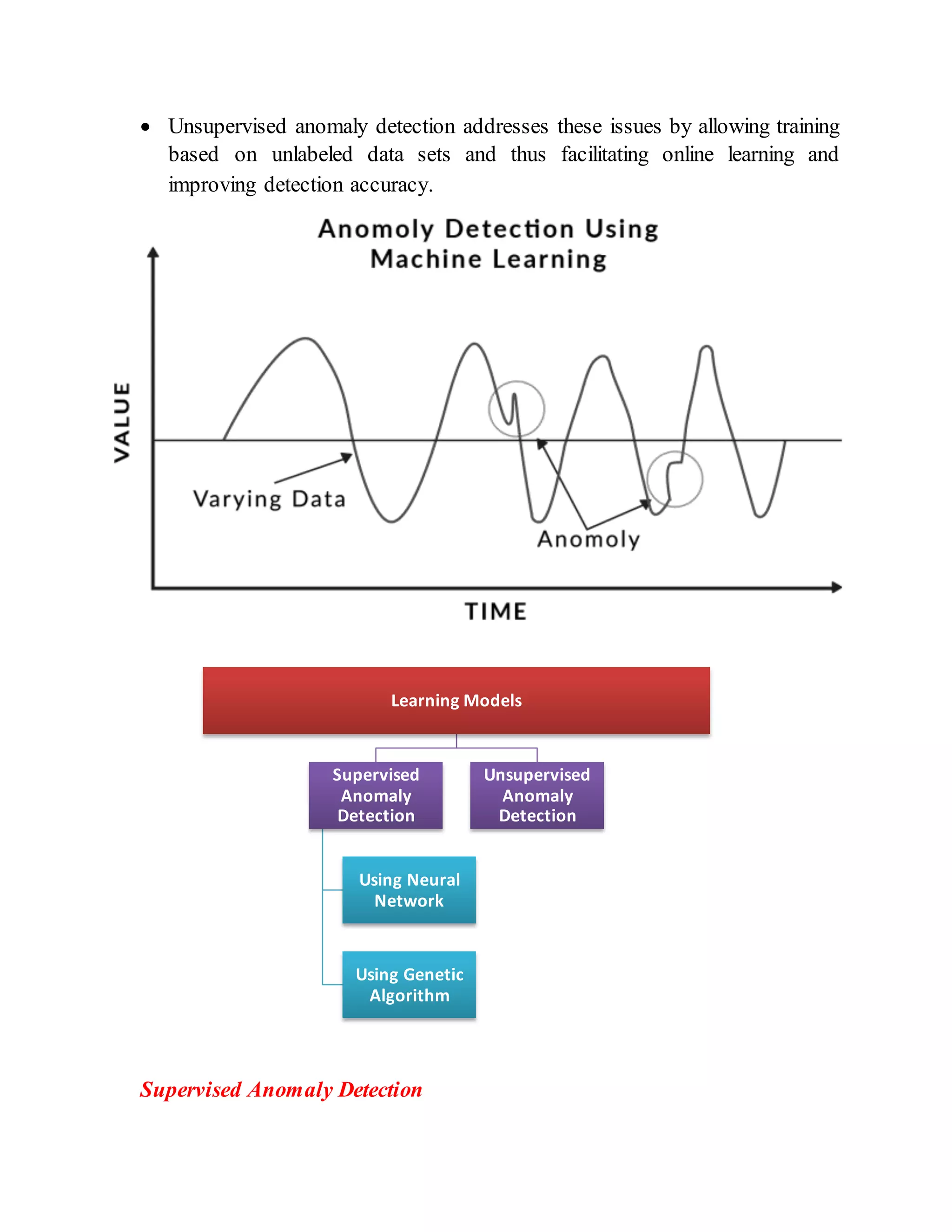 • Unsupervised anomaly detection addresses these issues by allowing training based on unlabeled data sets and thus facilitating online learning and improving detection accuracy.

Anomoly Detection Using Machine Learning

VALUE

Varying Data

Anomoly

TIME

Learning Models

Supervised Anomaly Detection

Unsupervised Anomaly Detection

Using Neural Network

Using Genetic Algorithm

Supervised Anomaly Detection